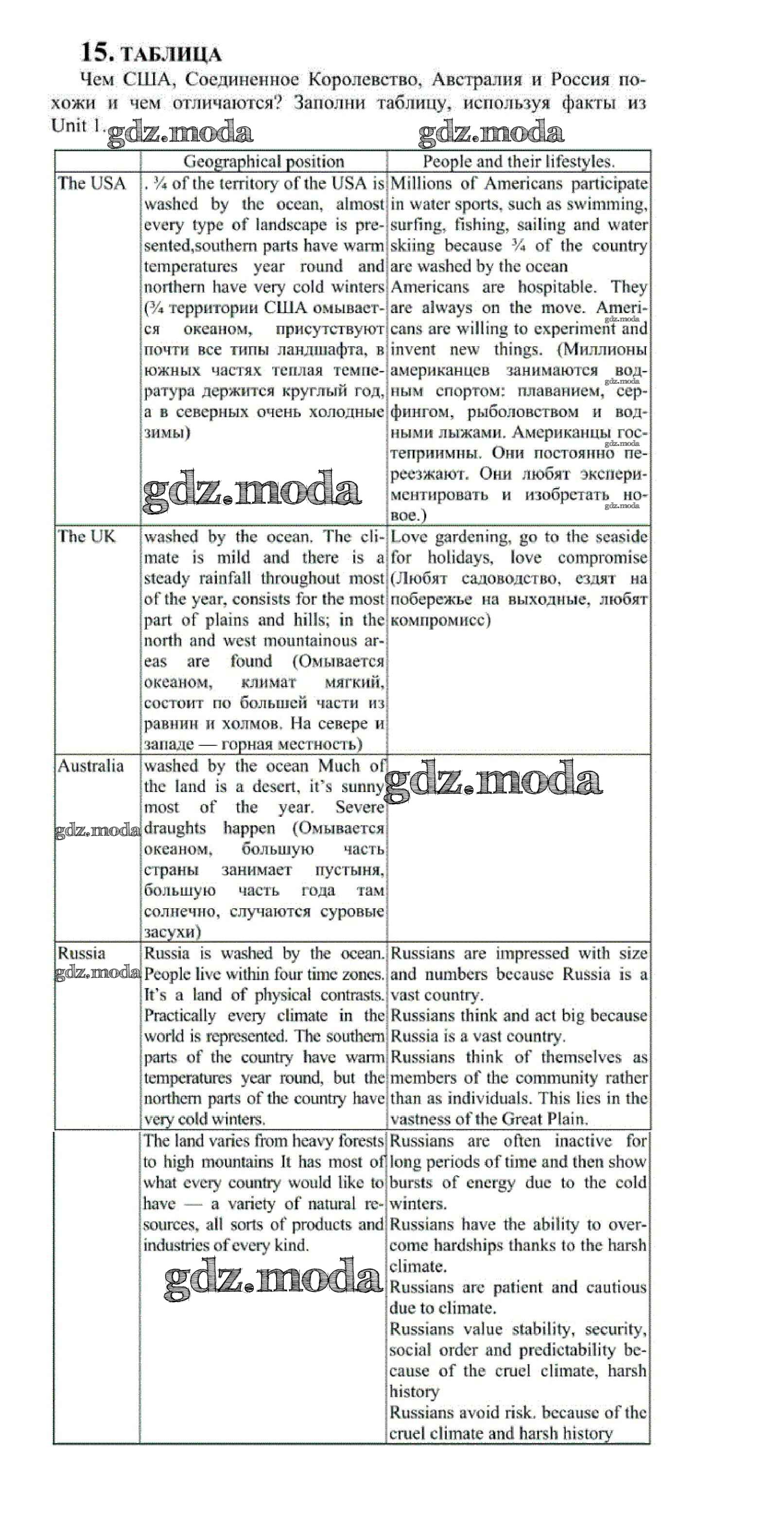 15. ТАБЛИЦА

Чем США, Соединенное Королевство, Австралия и Россия похожи и чем отличаются? Заполни таблицу, используя факты из Unit 1.

gdz.moda gdz.moda

| | Geographical position | People and their lifestyles. |
|---|---|---|
| The USA | . ¾ of the territory of the USA is washed by the ocean, almost every type of landscape is presented,southern parts have warm temperatures year round and northern have very cold winters (¾ территории США омывается океаном, присутствуют почти все типы ландшафта, в южных частях теплая температура держится круглый год, а в северных очень холодные зимы) gdz.moda | Millions of Americans participate in water sports, such as swimming, surfing, fishing, sailing and water skiing because ¾ of the country are washed by the ocean Americans are hospitable. They are always on the move. Americans are willing to experiment and invent new things. (Миллионы американцев занимаются водным спортом: плаванием, серфингом, рыболовством и водными лыжами. Американцы гостеприимны. Они постоянно переезжают. Они любят экспериментировать и изобретать новое.) |
| The UK | washed by the ocean. The climate is mild and there is a steady rainfall throughout most of the year, consists for the most part of plains and hills; in the north and west mountainous areas are found (Омывается океаном, климат мягкий, состоит по большей части из равнин и холмов. На севере и западе — горная местность) | Love gardening, go to the seaside for holidays, love compromise (Любят садоводство, ездят на побережье на выходные, любят компромисс) |
| Australia gdz.moda | washed by the ocean Much of the land is a desert, it's sunny most of the year. Severe draughts happen (Омывается океаном, большую часть страны занимает пустыня, большую часть года там солнечно, случаются суровые засухи) | gdz.moda |
| Russia gdz.moda | Russia is washed by the ocean. People live within four time zones. It's a land of physical contrasts. Practically every climate in the world is represented. The southern parts of the country have warm temperatures year round, but the northern parts of the country have very cold winters. | Russians are impressed with size and numbers because Russia is a vast country. Russians think and act big because Russia is a vast country. Russians think of themselves as members of the community rather than as individuals. This lies in the vastness of the Great Plain. |
| | The land varies from heavy forests to high mountains It has most of what every country would like to have — a variety of natural resources, all sorts of products and industries of every kind. gdz.moda | Russians are often inactive for long periods of time and then show bursts of energy due to the cold winters. Russians have the ability to overcome hardships thanks to the harsh climate. Russians are patient and cautious due to climate. Russians value stability, security, social order and predictability because of the cruel climate, harsh history Russians avoid risk. because of the cruel climate and harsh history |